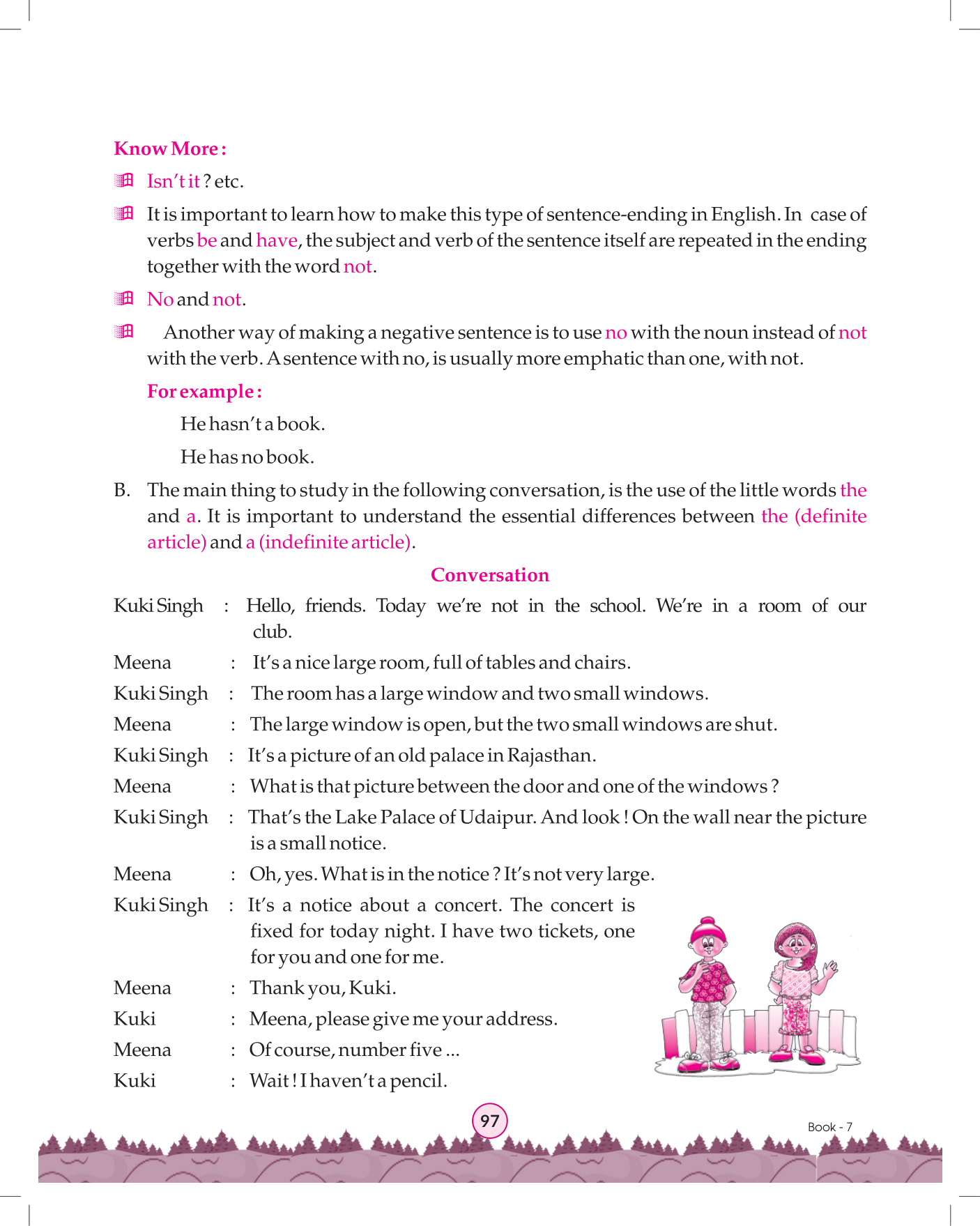 Know More :

Isn't it ? etc.

It is important to learn how to make this type of sentence-ending in English. In case of verbs be and have, the subject and verb of the sentence itself are repeated in the ending together with the word not.

No and not.

Another way of making a negative sentence is to use no with the noun instead of not with the verb. A sentence with no, is usually more emphatic than one, with not.

For example :

He hasn't a book.

He has no book.

B. The main thing to study in the following conversation, is the use of the little words the and a. It is important to understand the essential differences between the (definite article) and a (indefinite article).

Conversation

Kuki Singh : Hello, friends. Today we're not in the school. We're in a room of our club.

Meena : It's a nice large room, full of tables and chairs.

Kuki Singh : The room has a large window and two small windows.

Meena : The large window is open, but the two small windows are shut.

Kuki Singh : It's a picture of an old palace in Rajasthan.

Meena : What is that picture between the door and one of the windows ?

Kuki Singh : That's the Lake Palace of Udaipur. And look ! On the wall near the picture is a small notice.

Meena : Oh, yes. What is in the notice ? It's not very large.

Kuki Singh : It's a notice about a concert. The concert is fixed for today night. I have two tickets, one for you and one for me.

Meena : Thank you, Kuki.

Kuki : Meena, please give me your address.

Meena : Of course, number five ...

Kuki : Wait ! I haven't a pencil.

97

Book - 7